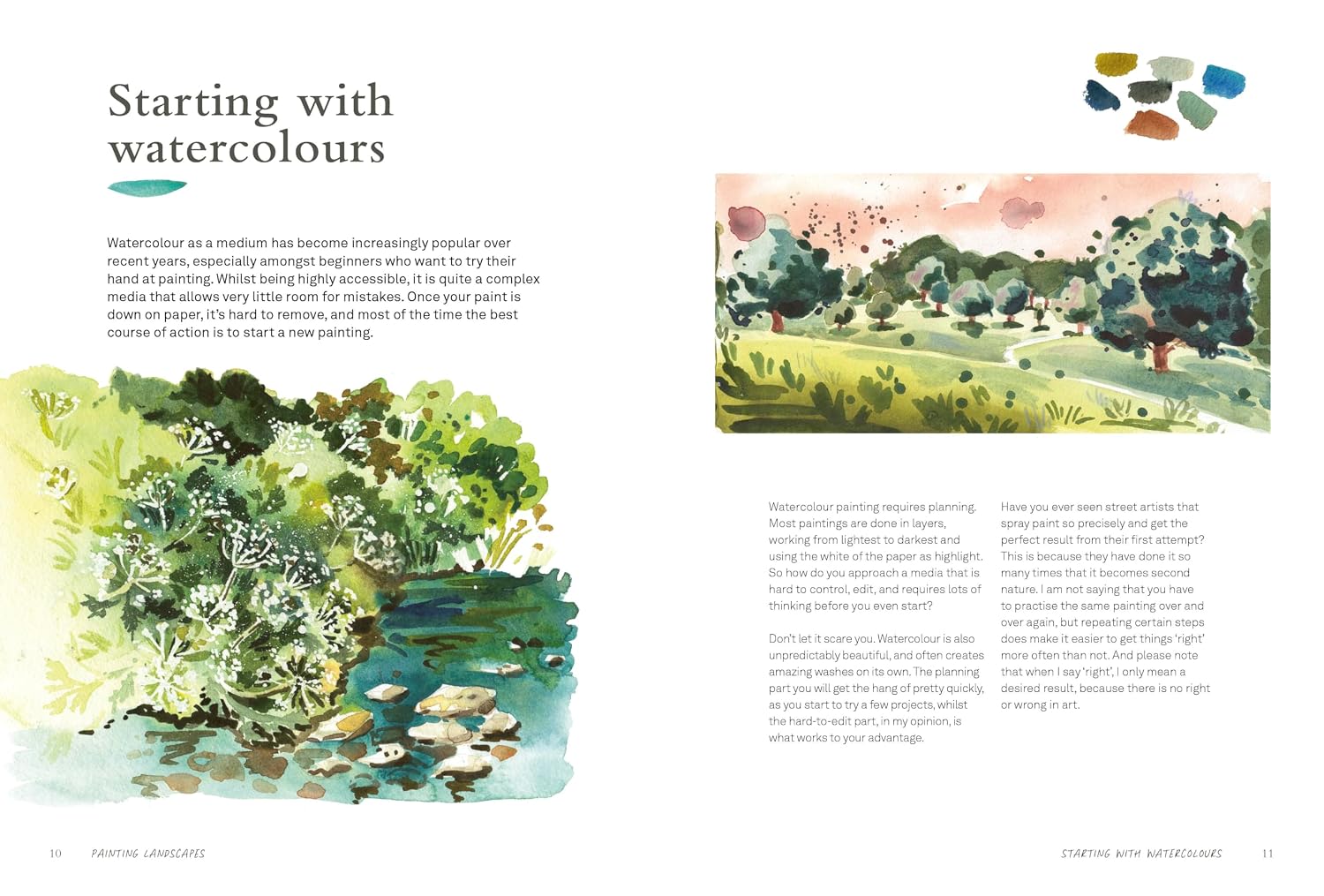 Starting with watercolours

Watercolour as a medium has become increasingly popular over recent years, especially amongst beginners who want to try their hand at painting. Whilst being highly accessible, it is quite a complex media that allows very little room for mistakes. Once your paint is down on paper, it's hard to remove, and most of the time the best course of action is to start a new painting.

Watercolour painting requires planning. Most paintings are done in layers, working from lightest to darkest and using the white of the paper as highlight. So how do you approach a media that is hard to control, edit, and requires lots of thinking before you even start?

Don't let it scare you. Watercolour is also unpredictably beautiful, and often creates amazing washes on its own. The planning part you will get the hang of pretty quickly, as you start to try a few projects, whilst the hard-to-edit part, in my opinion, is what works to your advantage.

Have you ever seen street artists that spray paint so precisely and get the perfect result from their first attempt? This is because they have done it so many times that it becomes second nature. I am not saying that you have to practise the same painting over and over again, but repeating certain steps does make it easier to get things 'right' more often than not. And please note that when I say 'right', I only mean a desired result, because there is no right or wrong in art.

10 PAINTING LANDSCAPES

STARTING WITH WATERCOLOURS 11